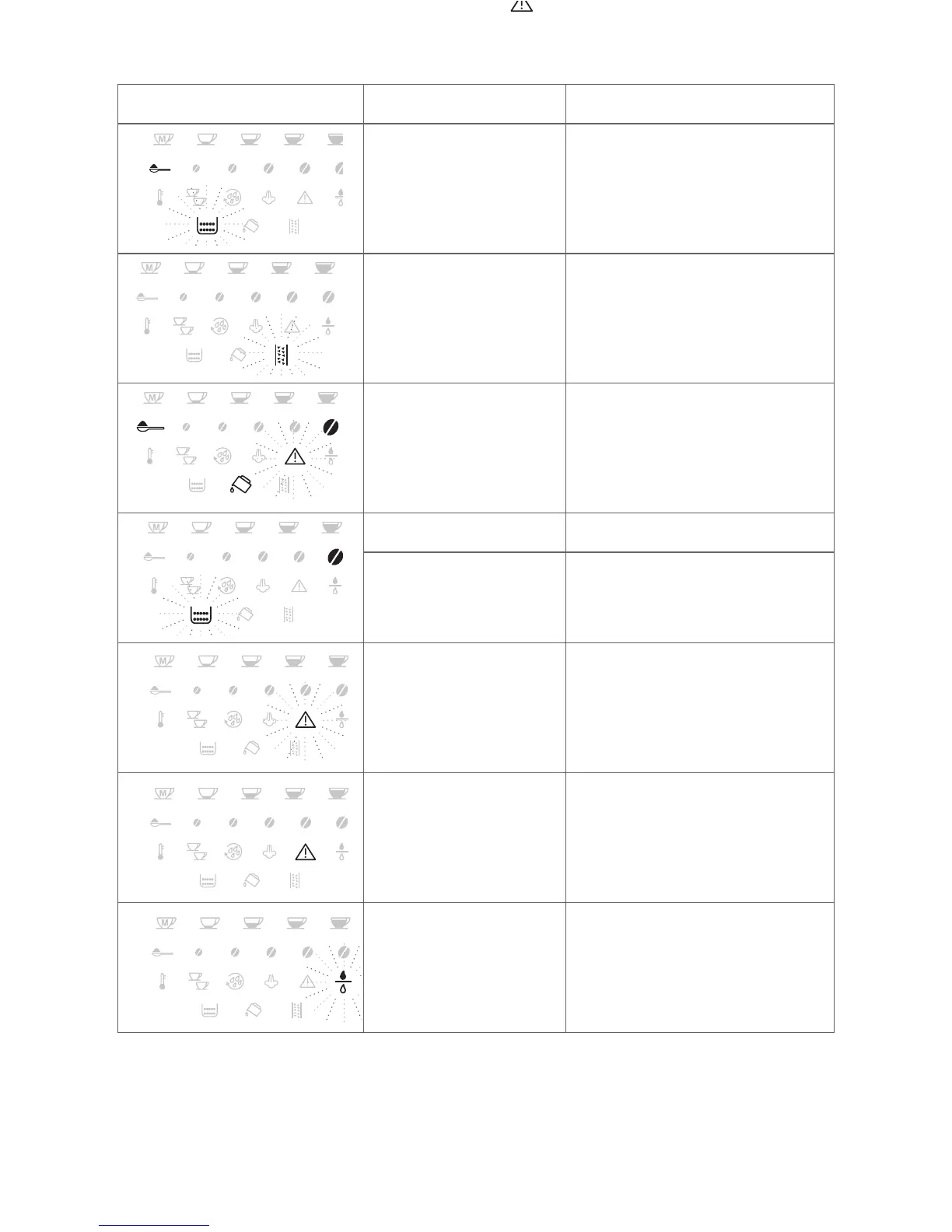 M

M

M

M

M

M

M